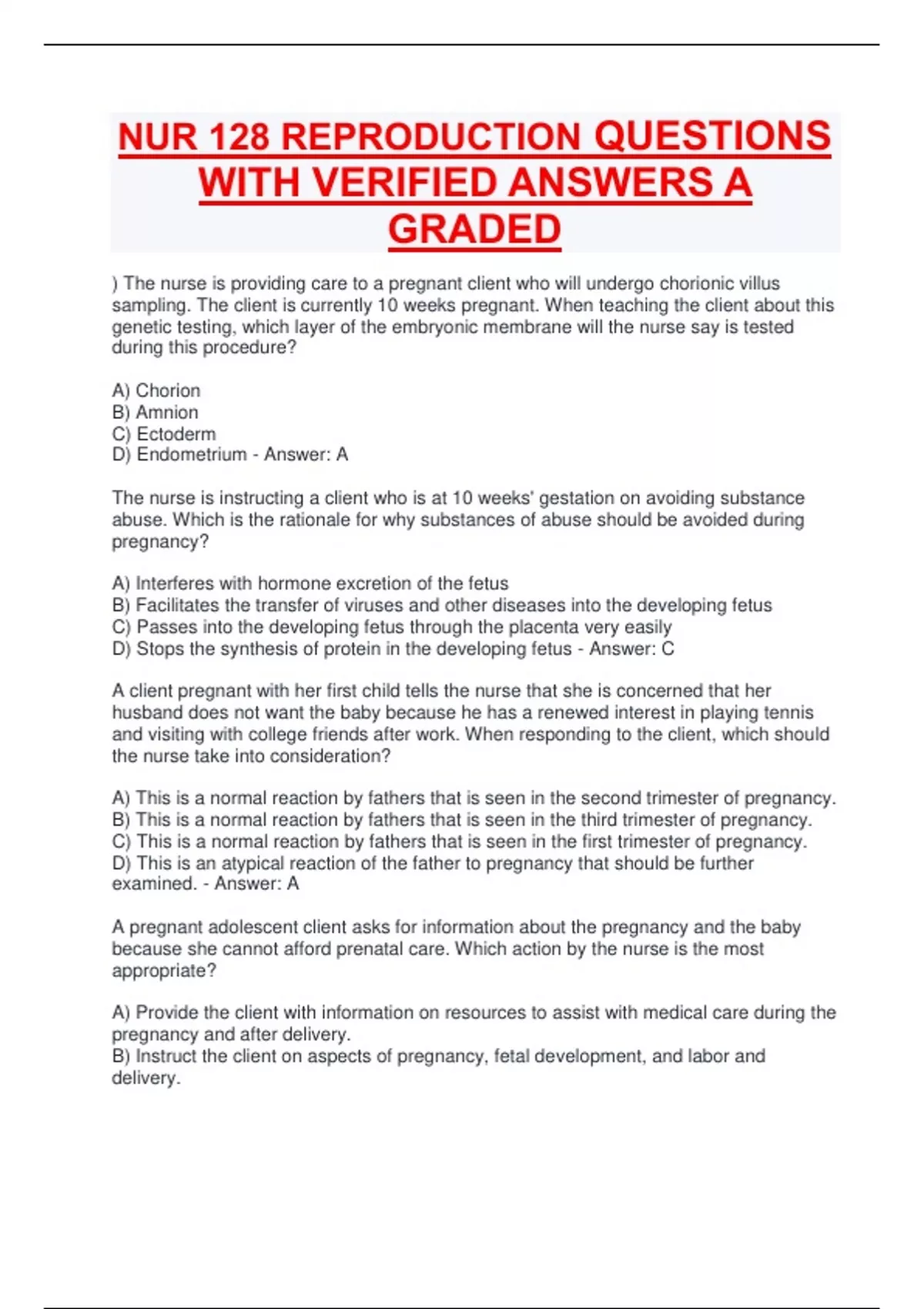 NUR 128 REPRODUCTION QUESTIONS WITH VERIFIED ANSWERS A GRADED

) The nurse is providing care to a pregnant client who will undergo chorionic villus sampling. The client is currently 10 weeks pregnant. When teaching the client about this genetic testing, which layer of the embryonic membrane will the nurse say is tested during this procedure?

A) Chorion
B) Amnion
C) Ectoderm
D) Endometrium - Answer: A

The nurse is instructing a client who is at 10 weeks' gestation on avoiding substance abuse. Which is the rationale for why substances of abuse should be avoided during pregnancy?

A) Interferes with hormone excretion of the fetus
B) Facilitates the transfer of viruses and other diseases into the developing fetus
C) Passes into the developing fetus through the placenta very easily
D) Stops the synthesis of protein in the developing fetus - Answer: C

A client pregnant with her first child tells the nurse that she is concerned that her husband does not want the baby because he has a renewed interest in playing tennis and visiting with college friends after work. When responding to the client, which should the nurse take into consideration?

A) This is a normal reaction by fathers that is seen in the second trimester of pregnancy.
B) This is a normal reaction by fathers that is seen in the third trimester of pregnancy.
C) This is a normal reaction by fathers that is seen in the first trimester of pregnancy.
D) This is an atypical reaction of the father to pregnancy that should be further examined. - Answer: A

A pregnant adolescent client asks for information about the pregnancy and the baby because she cannot afford prenatal care. Which action by the nurse is the most appropriate?

A) Provide the client with information on resources to assist with medical care during the pregnancy and after delivery.
B) Instruct the client on aspects of pregnancy, fetal development, and labor and delivery.